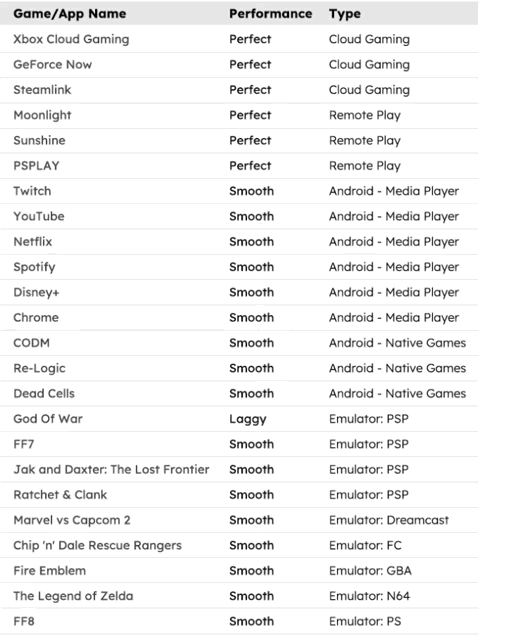 | Game/App Name | Performance | Type |
|---|---|---|
| Xbox Cloud Gaming | Perfect | Cloud Gaming |
| GeForce Now | Perfect | Cloud Gaming |
| Steamlink | Perfect | Cloud Gaming |
| Moonlight | Perfect | Remote Play |
| Sunshine | Perfect | Remote Play |
| PSPLAY | Perfect | Remote Play |
| Twitch | Smooth | Android - Media Player |
| YouTube | Smooth | Android - Media Player |
| Netflix | Smooth | Android - Media Player |
| Spotify | Smooth | Android - Media Player |
| Disney+ | Smooth | Android - Media Player |
| Chrome | Smooth | Android - Media Player |
| CODM | Smooth | Android - Native Games |
| Re-Logic | Smooth | Android - Native Games |
| Dead Cells | Smooth | Android - Native Games |
| God Of War | Laggy | Emulator: PSP |
| FF7 | Smooth | Emulator: PSP |
| Jak and Daxter: The Lost Frontier | Smooth | Emulator: PSP |
| Ratchet & Clank | Smooth | Emulator: PSP |
| Marvel vs Capcom 2 | Smooth | Emulator: Dreamcast |
| Chip 'n' Dale Rescue Rangers | Smooth | Emulator: FC |
| Fire Emblem | Smooth | Emulator: GBA |
| The Legend of Zelda | Smooth | Emulator: N64 |
| FF8 | Smooth | Emulator: PS |